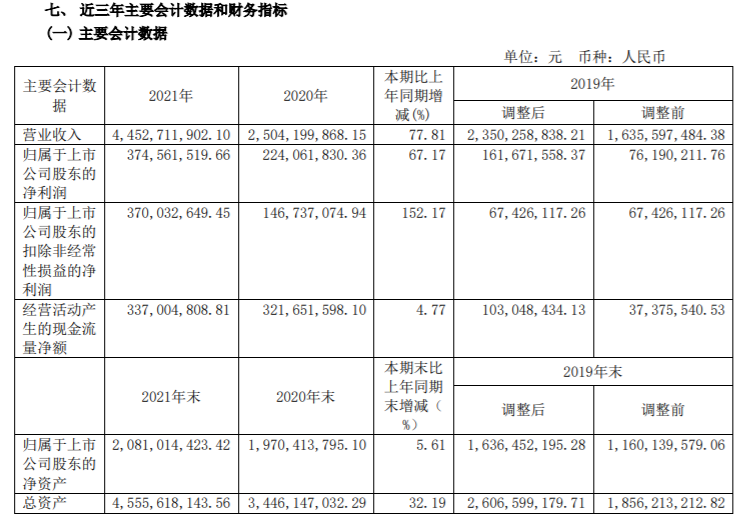 七、近三年主要会计数据和财务指标

(一)主要会计数据

单位：元 币种：人民币

| 主要会计数据 | 2021年 | 2020年 | 本期比上年同期增减(%) | 2019年 | |
|---|---|---|---|---|---|
| | | | | 调整后 | 调整前 |
| 营业收入 | 4,452,711,902.10 | 2,504,199,868.15 | 77.81 | 2,350,258,838.21 | 1,635,597,484.38 |
| 归属于上市公司股东的净利润 | 374,561,519.66 | 224,061,830.36 | 67.17 | 161,671,558.37 | 76,190,211.76 |
| 归属于上市公司股东的扣除非经常性损益的净利润 | 370,032,649.45 | 146,737,074.94 | 152.17 | 67,426,117.26 | 67,426,117.26 |
| 经营活动产生的现金流量净额 | 337,004,808.81 | 321,651,598.10 | 4.77 | 103,048,434.13 | 37,375,540.53 |
| | 2021年末 | 2020年末 | 本期末比上年同期末增减(%) | 2019年末 | |
| | | | | 调整后 | 调整前 |
| 归属于上市公司股东的净资产 | 2,081,014,423.42 | 1,970,413,795.10 | 5.61 | 1,636,452,195.28 | 1,160,139,579.06 |
| 总资产 | 4,555,618,143.56 | 3,446,147,032.29 | 32.19 | 2,606,599,179.71 | 1,856,213,212.82 |